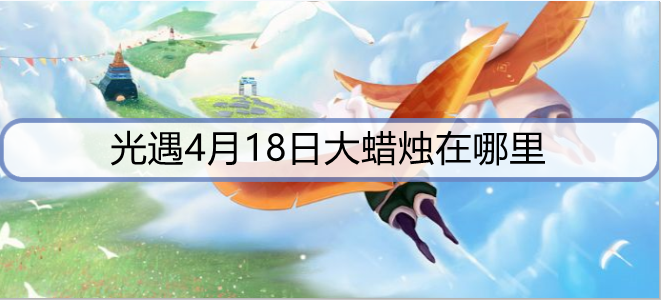 光遇4月18日大蜡烛在哪里